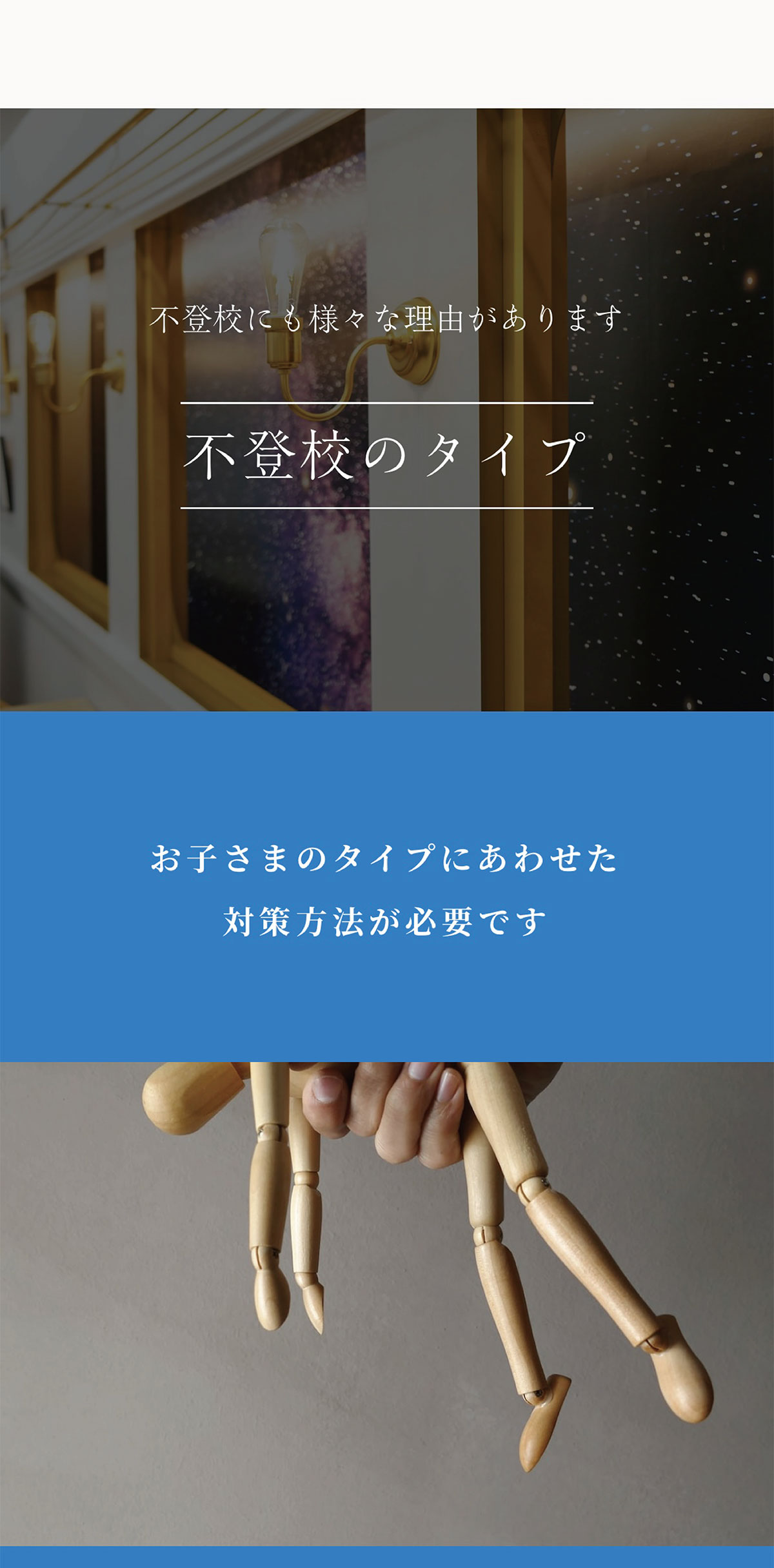 不登校にも様々な理由があります

不登校のタイプ

お子さまのタイプにあわせた
対策方法が必要です